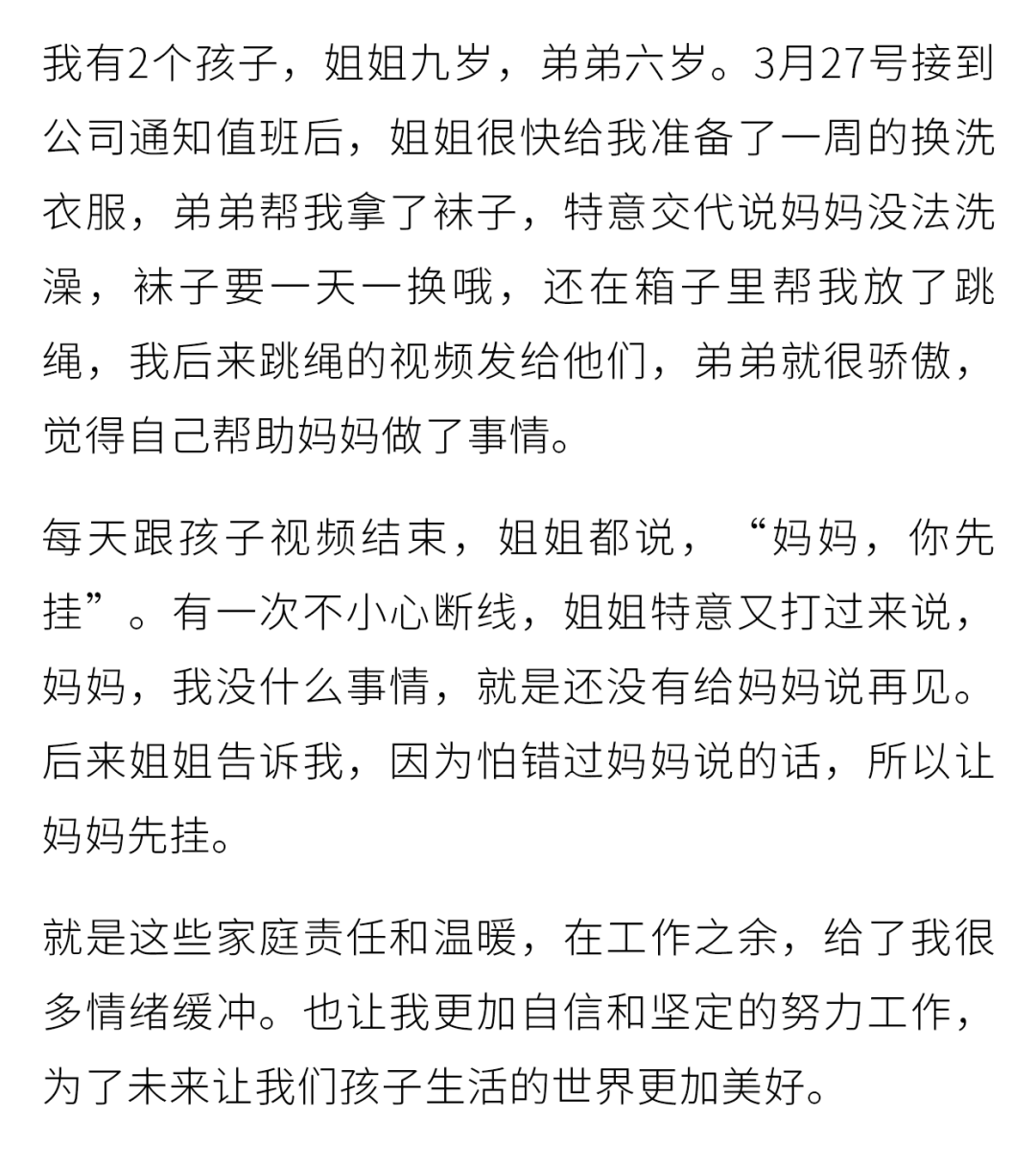 我有2个孩子，姐姐九岁，弟弟六岁。3月27号接到公司通知值班后，姐姐很快给我准备了一周的换洗衣服，弟弟帮我拿了袜子，特意交代说妈妈没法洗澡，袜子要一天一换哦，还在箱子里帮我放了跳绳，我后来跳绳的视频发给他们，弟弟就很骄傲，觉得自己帮助妈妈做了事情。

每天跟孩子视频结束，姐姐都说，“妈妈，你先挂”。有一次不小心断线，姐姐特意又打过来说，妈妈，我没什么事情，就是还没有给妈妈说再见。后来姐姐告诉我，因为怕错过妈妈说的话，所以让妈妈先挂。

就是这些家庭责任和温暖，在工作之余，给了我很多情绪缓冲。也让我更加自信和坚定的努力工作，为了未来让我们孩子生活的世界更加美好。